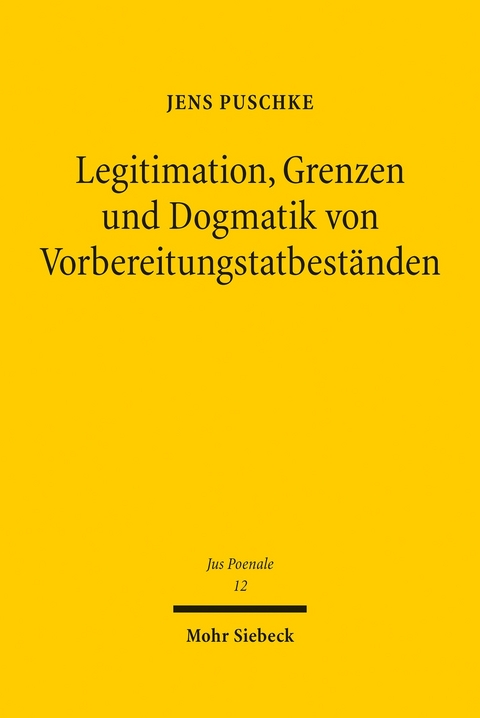 JENS PUSCHKE

Legitimation, Grenzen und Dogmatik von Vorbereitungstatbeständen

Jus Poenale
12

Mohr Siebeck